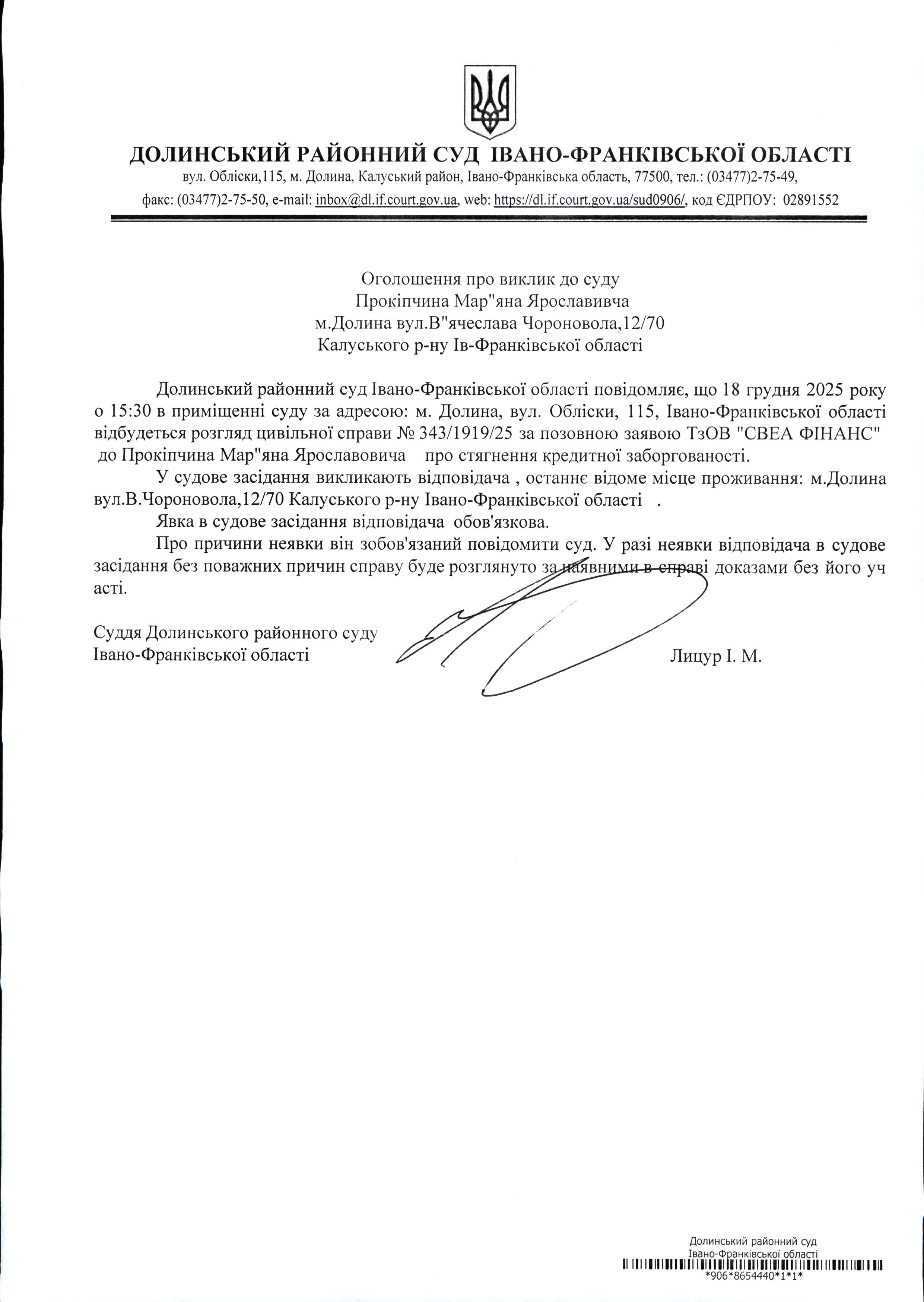 ДОЛИНСЬКИЙ РАЙОННИЙ СУД ІВАНО-ФРАНКІВСЬКОЇ ОБЛАСТІ

вул. Обліски,115, м. Долина, Калуський район, Івано-Франківська область, 77500, тел.: (03477)2-75-49, факс: (03477)2-75-50, e-mail: inbox@dl.if.court.gov.ua, web: https://dl.if.court.gov.ua/sud0906/, код ЄДРПОУ: 02891552

Оголошення про виклик до суду
Прокіпчина Мар"яна Ярославивча
м.Долина вул.В"ячеслава Чороновола,12/70
Калуського р-ну Ів-Франківської області

Долинський районний суд Івано-Франківської області повідомляє, що 18 грудня 2025 року о 15:30 в приміщенні суду за адресою: м. Долина, вул. Обліски, 115, Івано-Франківської області відбудеться розгляд цивільної справи № 343/1919/25 за позовною заявою ТзОВ "СВЕА ФІНАНС" до Прокіпчина Мар"яна Ярославовича про стягнення кредитної заборгованості.

У судове засідання викликають відповідача , останнє відоме місце проживання: м.Долина вул.В.Чороновола,12/70 Калуського р-ну Івано-Франківської області .

Явка в судове засідання відповідача обов'язкова.

Про причини неявки він зобов'язаний повідомити суд. У разі неявки відповідача в судове засідання без поважних причин справу буде розглянуто за наявними в справі доказами без його уч асті.

Суддя Долинського районного суду
Івано-Франківської області Лицур І. М.

Долинський районний суд
Івано-Франківської області
*906*8654440*1*1*